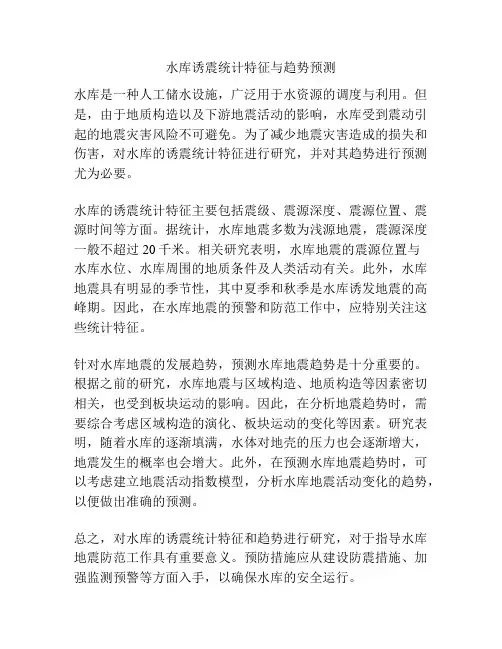 水库诱震统计特征与趋势预测

水库是一种人工储水设施，广泛用于水资源的调度与利用。但是，由于地质构造以及下游地震活动的影响，水库受到震动引起的地震灾害风险不可避免。为了减少地震灾害造成的损失和伤害，对水库的诱震统计特征进行研究，并对其趋势进行预测尤为必要。

水库的诱震统计特征主要包括震级、震源深度、震源位置、震源时间等方面。据统计，水库地震多数为浅源地震，震源深度一般不超过 20 千米。相关研究表明，水库地震的震源位置与水库水位、水库周围的地质条件及人类活动有关。此外，水库地震具有明显的季节性，其中夏季和秋季是水库诱发地震的高峰期。因此，在水库地震的预警和防范工作中，应特别关注这些统计特征。

针对水库地震的发展趋势，预测水库地震趋势是十分重要的。根据之前的研究，水库地震与区域构造、地质构造等因素密切相关，也受到板块运动的影响。因此，在分析地震趋势时，需要综合考虑区域构造的演化、板块运动的变化等因素。研究表明，随着水库的逐渐填满，水体对地壳的压力也会逐渐增大，地震发生的概率也会增大。此外，在预测水库地震趋势时，可以考虑建立地震活动指数模型，分析水库地震活动变化的趋势，以便做出准确的预测。

总之，对水库的诱震统计特征和趋势进行研究，对于指导水库地震防范工作具有重要意义。预防措施应从建设防震措施、加强监测预警等方面入手，以确保水库的安全运行。